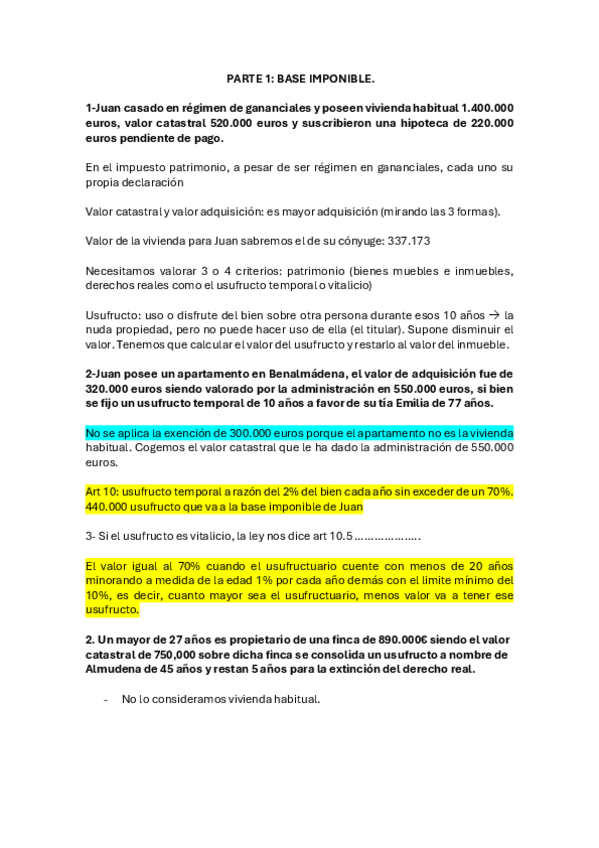 PARTE 1: BASE IMPONIBLE.

1-Juan casado en régimen de gananciales y poseen vivienda habitual 1.400.000 euros, valor catastral 520.000 euros y suscribieron una hipoteca de 220.000 euros pendiente de pago.

En el impuesto patrimonio, a pesar de ser régimen en gananciales, cada uno su propia declaración

Valor catastral y valor adquisición: es mayor adquisición (mirando las 3 formas).

Valor de la vivienda para Juan sabremos el de su cónyuge: 337.173

Necesitamos valorar 3 o 4 criterios: patrimonio (bienes muebles e inmuebles, derechos reales como el usufructo temporal o vitalicio)

Usufructo: uso o disfrute del bien sobre otra persona durante esos 10 años → la nuda propiedad, pero no puede hacer uso de ella (el titular). Supone disminuir el valor. Tenemos que calcular el valor del usufructo y restarlo al valor del inmueble.

2-Juan posee un apartamento en Benalmádena, el valor de adquisición fue de 320.000 euros siendo valorado por la administración en 550.000 euros, si bien se fijo un usufructo temporal de 10 años a favor de su tía Emilia de 77 años.

No se aplica la exención de 300.000 euros porque el apartamento no es la vivienda habitual. Cogemos el valor catastral que le ha dado la administración de 550.000 euros.

Art 10: usufructo temporal a razón del 2% del bien cada año sin exceder de un 70%. 440.000 usufructo que va a la base imponible de Juan

3- Si el usufructo es vitalicio, la ley nos dice art 10.5 ……………….

El valor igual al 70% cuando el usufructuario cuente con menos de 20 años minorando a medida de la edad 1% por cada año demás con el limite mínimo del 10%, es decir, cuanto mayor sea el usufructuario, menos valor va a tener ese usufructo.

2. Un mayor de 27 años es propietario de una finca de 890.000€ siendo el valor catastral de 750,000 sobre dicha finca se consolida un usufructo a nombre de Almudena de 45 años y restan 5 años para la extinción del derecho real.

- No lo consideramos vivienda habitual.